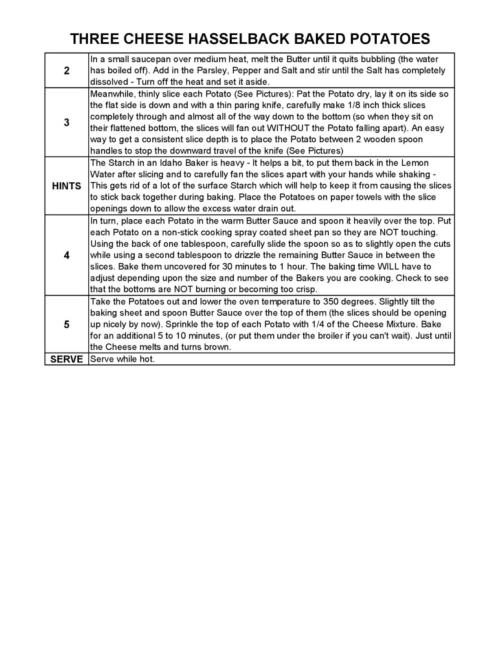 THREE CHEESE HASSELBACK BAKED POTATOES

| | |
|---|---|
| 2 | In a small saucepan over medium heat, melt the Butter until it quits bubbling (the water has boiled off). Add in the Parsley, Pepper and Salt and stir until the Salt has completely dissolved - Turn off the heat and set it aside. |
| 3 | Meanwhile, thinly slice each Potato (See Pictures): Pat the Potato dry, lay it on its side so the flat side is down and with a thin paring knife, carefully make 1/8 inch thick slices completely through and almost all of the way down to the bottom (so when they sit on their flattened bottom, the slices will fan out WITHOUT the Potato falling apart). An easy way to get a consistent slice depth is to place the Potato between 2 wooden spoon handles to stop the downward travel of the knife (See Pictures) |
| HINTS | The Starch in an Idaho Baker is heavy - It helps a bit, to put them back in the Lemon Water after slicing and to carefully fan the slices apart with your hands while shaking - This gets rid of a lot of the surface Starch which will help to keep it from causing the slices to stick back together during baking. Place the Potatoes on paper towels with the slice openings down to allow the excess water drain out. |
| 4 | In turn, place each Potato in the warm Butter Sauce and spoon it heavily over the top. Put each Potato on a non-stick cooking spray coated sheet pan so they are NOT touching. Using the back of one tablespoon, carefully slide the spoon so as to slightly open the cuts while using a second tablespoon to drizzle the remaining Butter Sauce in between the slices. Bake them uncovered for 30 minutes to 1 hour. The baking time WILL have to adjust depending upon the size and number of the Bakers you are cooking. Check to see that the bottoms are NOT burning or becoming too crisp. |
| 5 | Take the Potatoes out and lower the oven temperature to 350 degrees. Slightly tilt the baking sheet and spoon Butter Sauce over the top of them (the slices should be opening up nicely by now). Sprinkle the top of each Potato with 1/4 of the Cheese Mixture. Bake for an additional 5 to 10 minutes, (or put them under the broiler if you can't wait). Just until the Cheese melts and turns brown. |
| SERVE | Serve while hot. |